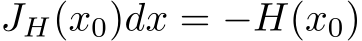 $J_H(x_0)dx = -H(x_0)$